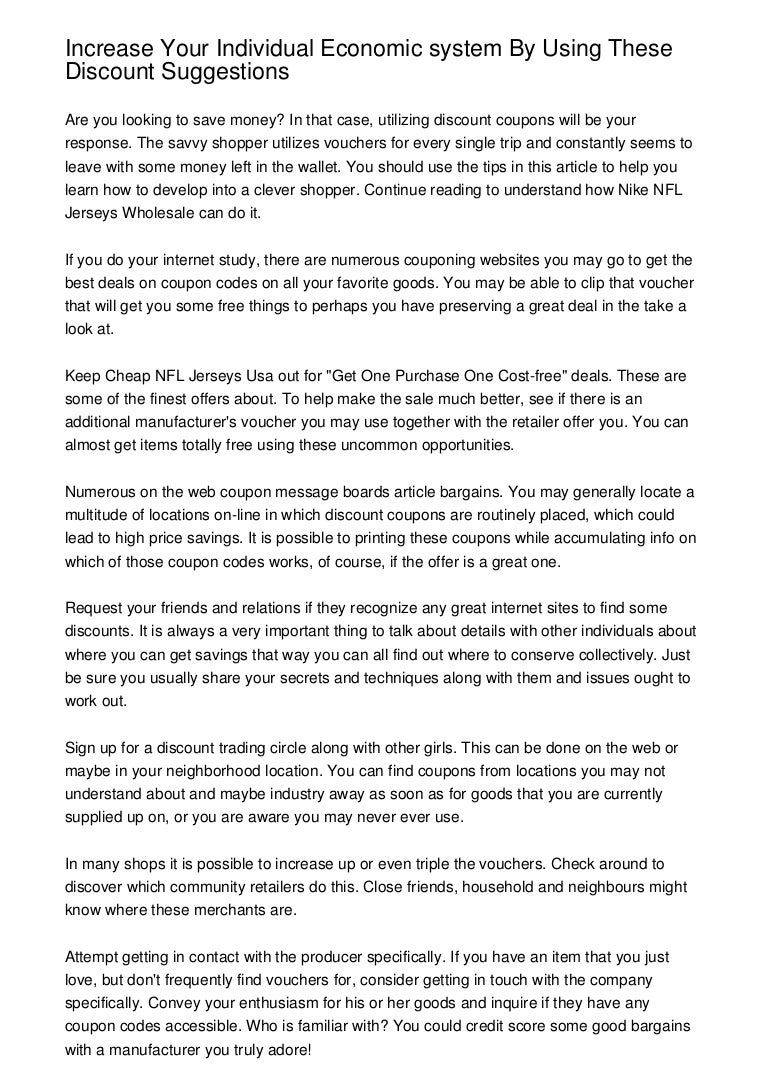 Increase Your Individual Economic system By Using These Discount Suggestions

Are you looking to save money? In that case, utilizing discount coupons will be your response. The savvy shopper utilizes vouchers for every single trip and constantly seems to leave with some money left in the wallet. You should use the tips in this article to help you learn how to develop into a clever shopper. Continue reading to understand how Nike NFL Jerseys Wholesale can do it.

If you do your internet study, there are numerous couponing websites you may go to get the best deals on coupon codes on all your favorite goods. You may be able to clip that voucher that will get you some free things to perhaps you have preserving a great deal in the take a look at.

Keep Cheap NFL Jerseys Usa out for "Get One Purchase One Cost-free" deals. These are some of the finest offers about. To help make the sale much better, see if there is an additional manufacturer's voucher you may use together with the retailer offer you. You can almost get items totally free using these uncommon opportunities.

Numerous on the web coupon message boards article bargains. You may generally locate a multitude of locations on-line in which discount coupons are routinely placed, which could lead to high price savings. It is possible to printing these coupons while accumulating info on which of those coupon codes works, of course, if the offer is a great one.

Request your friends and relations if they recognize any great internet sites to find some discounts. It is always a very important thing to talk about details with other individuals about where you can get savings that way you can all find out where to conserve collectively. Just be sure you usually share your secrets and techniques along with them and issues ought to work out.

Sign up for a discount trading circle along with other girls. This can be done on the web or maybe in your neighborhood location. You can find coupons from locations you may not understand about and maybe industry away as soon as for goods that you are currently supplied up on, or you are aware you may never ever use.

In many shops it is possible to increase up or even triple the vouchers. Check around to discover which community retailers do this. Close friends, household and neighbours might know where these merchants are.

Attempt getting in contact with the producer specifically. If you have an item that you just love, but don't frequently find vouchers for, consider getting in touch with the company specifically. Convey your enthusiasm for his or her goods and inquire if they have any coupon codes accessible. Who is familiar with? You could credit score some good bargains with a manufacturer you truly adore!